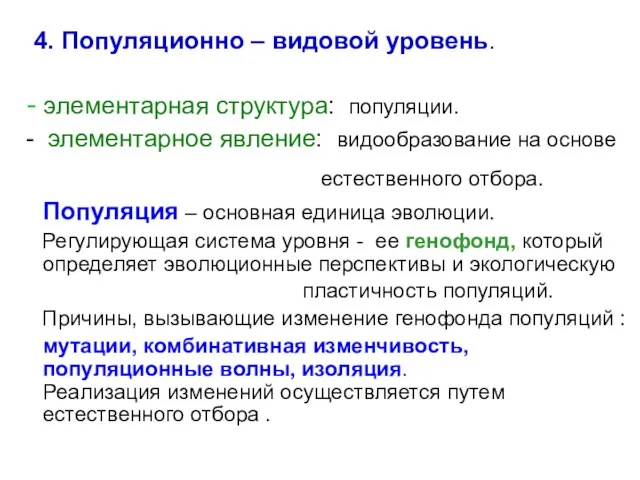 4. Популяционно – видовой уровень.

- элементарная структура: популяции.
- элементарное явление: видообразование на основе естественного отбора.

Популяция – основная единица эволюции.

Регулирующая система уровня - ее генофонд, который определяет эволюционные перспективы и экологическую пластичность популяций.

Причины, вызывающие изменение генофонда популяций : мутации, комбинативная изменчивость, популяционные волны, изоляция.
Реализация изменений осуществляется путем естественного отбора .